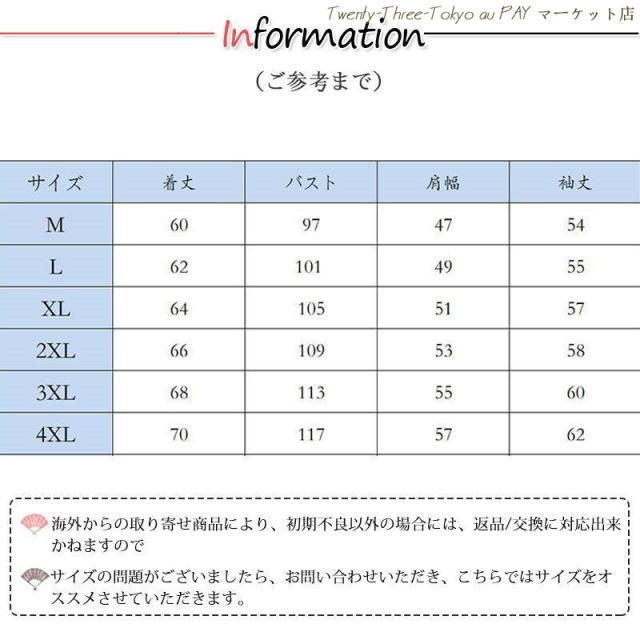 Twenty-Three-Tokyo au PAY マーケット店

Information

（ご参考まで）

| サイズ | 着丈 | バスト | 肩幅 | 袖丈 |
|---|---|---|---|---|
| M | 60 | 97 | 47 | 54 |
| L | 62 | 101 | 49 | 55 |
| XL | 64 | 105 | 51 | 57 |
| 2XL | 66 | 109 | 53 | 58 |
| 3XL | 68 | 113 | 55 | 60 |
| 4XL | 70 | 117 | 57 | 62 |

海外からの取り寄せ商品により、初期不良以外の場合には、返品/交換に対応出来かねますので

サイズの問題がございましたら、お問い合わせいただき、こちらではサイズをオススメさせていただきます。